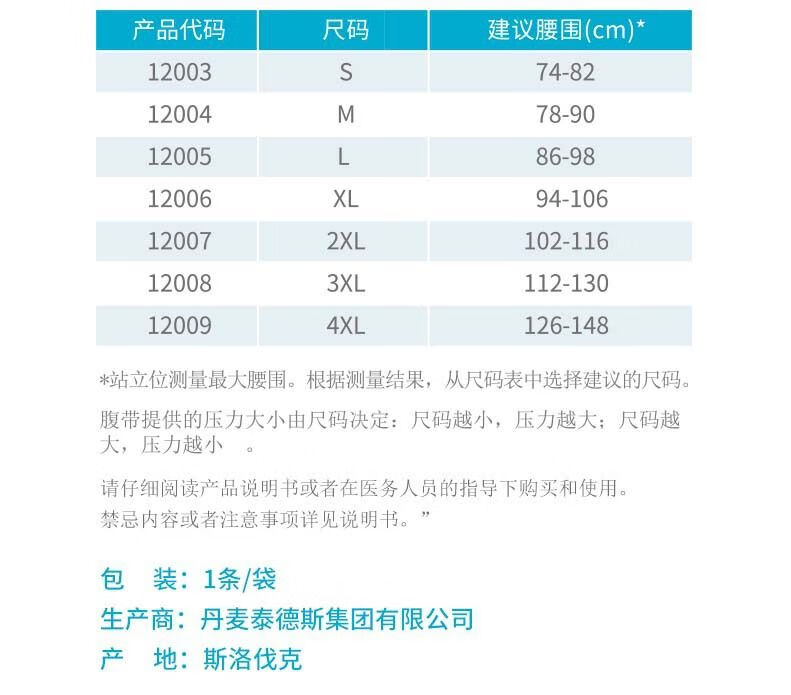 | 产品代码 | 尺码 | 建议腰围(cm)* |
|---|---|---|
| 12003 | S | 74-82 |
| 12004 | M | 78-90 |
| 12005 | L | 86-98 |
| 12006 | XL | 94-106 |
| 12007 | 2XL | 102-116 |
| 12008 | 3XL | 112-130 |
| 12009 | 4XL | 126-148 |

*站立位测量最大腰围。根据测量结果，从尺码表中选择建议的尺码。

腹带提供的压力大小由尺码决定：尺码越小，压力越大；尺码越大，压力越小 。

请仔细阅读产品说明书或者在医务人员的指导下购买和使用。
禁忌内容或者注意事项详见说明书。”

包 装：1条/袋
生产商：丹麦泰德斯集团有限公司
产 地：斯洛伐克